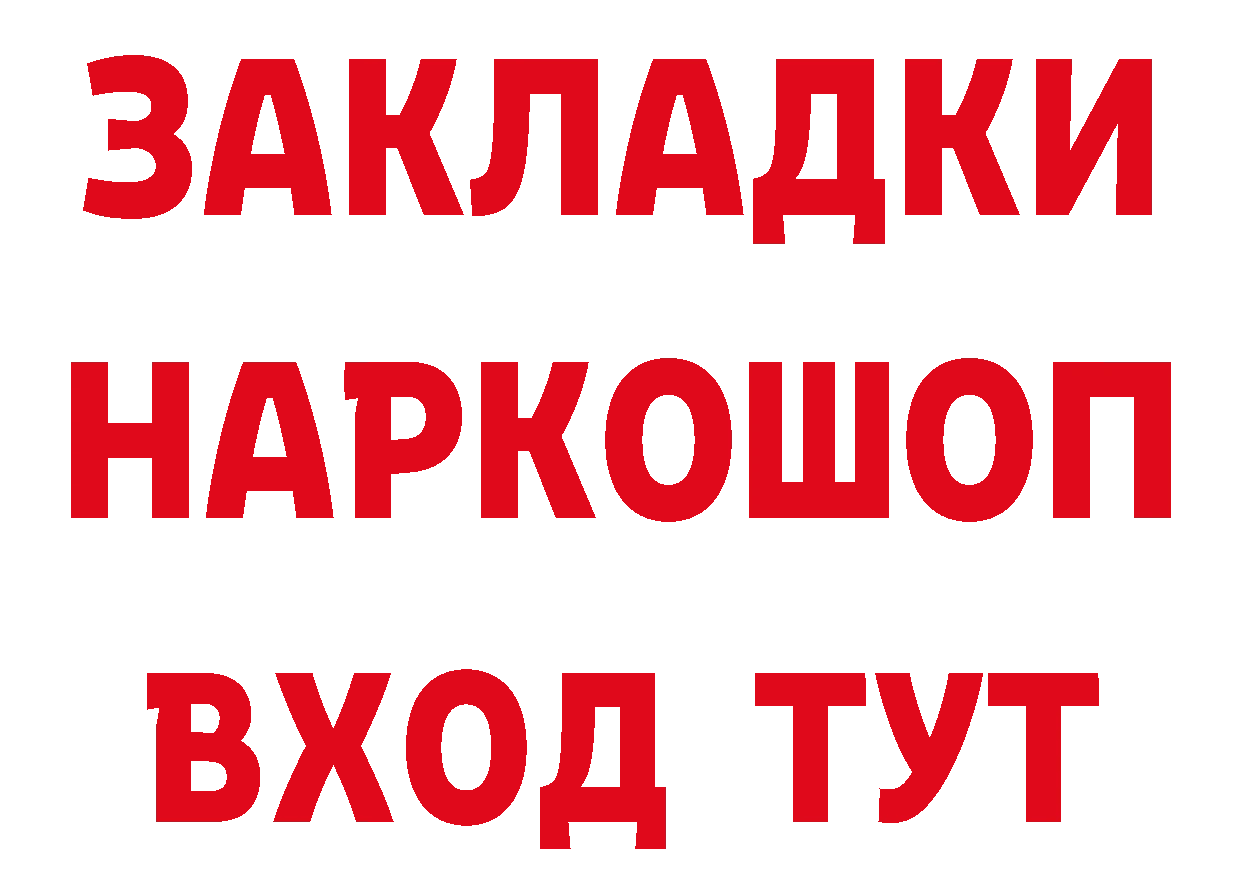 ЗАКЛАДКИ НАРКОШОП ВХОД ТУТ